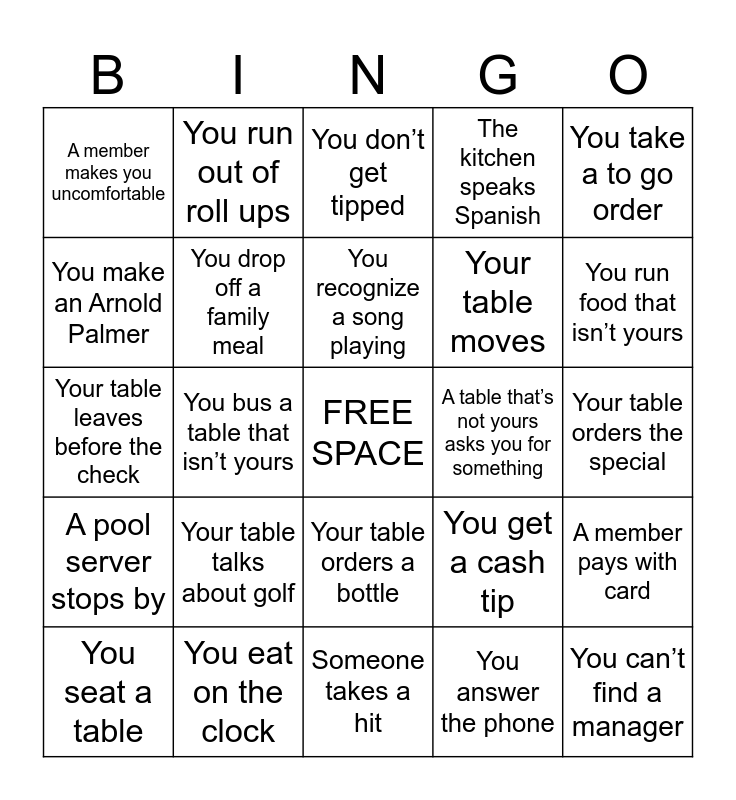 | B | I | N | G | O |
|---|---|---|---|---|
| A member makes you uncomfortable | You run out of roll ups | You don’t get tipped | The kitchen speaks Spanish | You take a to go order |
| You make an Arnold Palmer | You drop off a family meal | You recognize a song playing | Your table moves | You run food that isn’t yours |
| Your table leaves before the check | You bus a table that isn’t yours | FREE SPACE | A table that’s not yours asks you for something | Your table orders the special |
| A pool server stops by | Your table talks about golf | Your table orders a bottle | You get a cash tip | A member pays with card |
| You seat a table | You eat on the clock | Someone takes a hit | You answer the phone | You can’t find a manager |